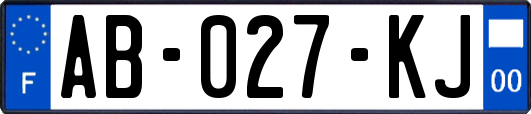 F
AB-027-KJ
00